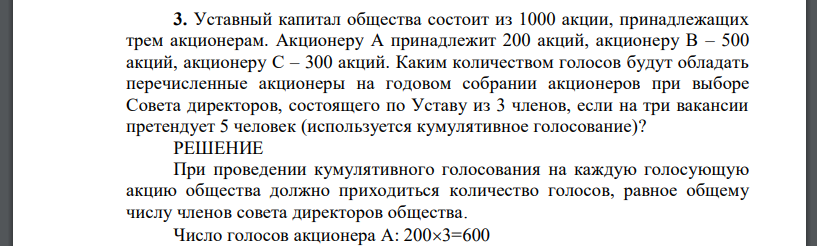 **3.** Уставный капитал общества состоит из 1000 акции, принадлежащих трем акционерам. Акционеру А принадлежит 200 акций, акционеру В – 500 акций, акционеру С – 300 акций. Каким количеством голосов будут обладать перечисленные акционеры на годовом собрании акционеров при выборе Совета директоров, состоящего по Уставу из 3 членов, если на три вакансии претендует 5 человек (используется кумулятивное голосование)?

РЕШЕНИЕ

При проведении кумулятивного голосования на каждую голосующую акцию общества должно приходиться количество голосов, равное общему числу членов совета директоров общества.

Число голосов акционера А: $200 \times 3 = 600$